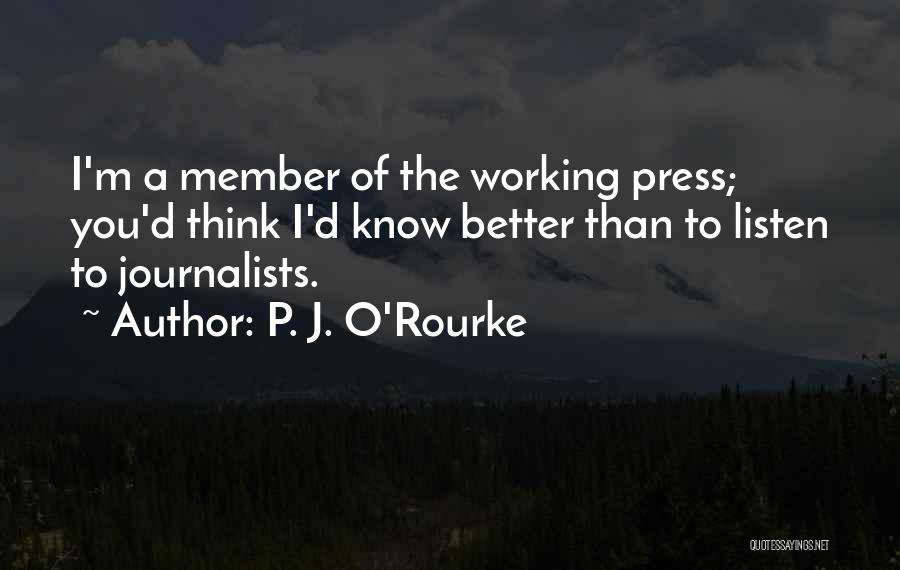 I'm a member of the working press; you'd think I'd know better than to listen to journalists.

~ Author: P. J. O'Rourke

QUOTESSAYINGS.NET